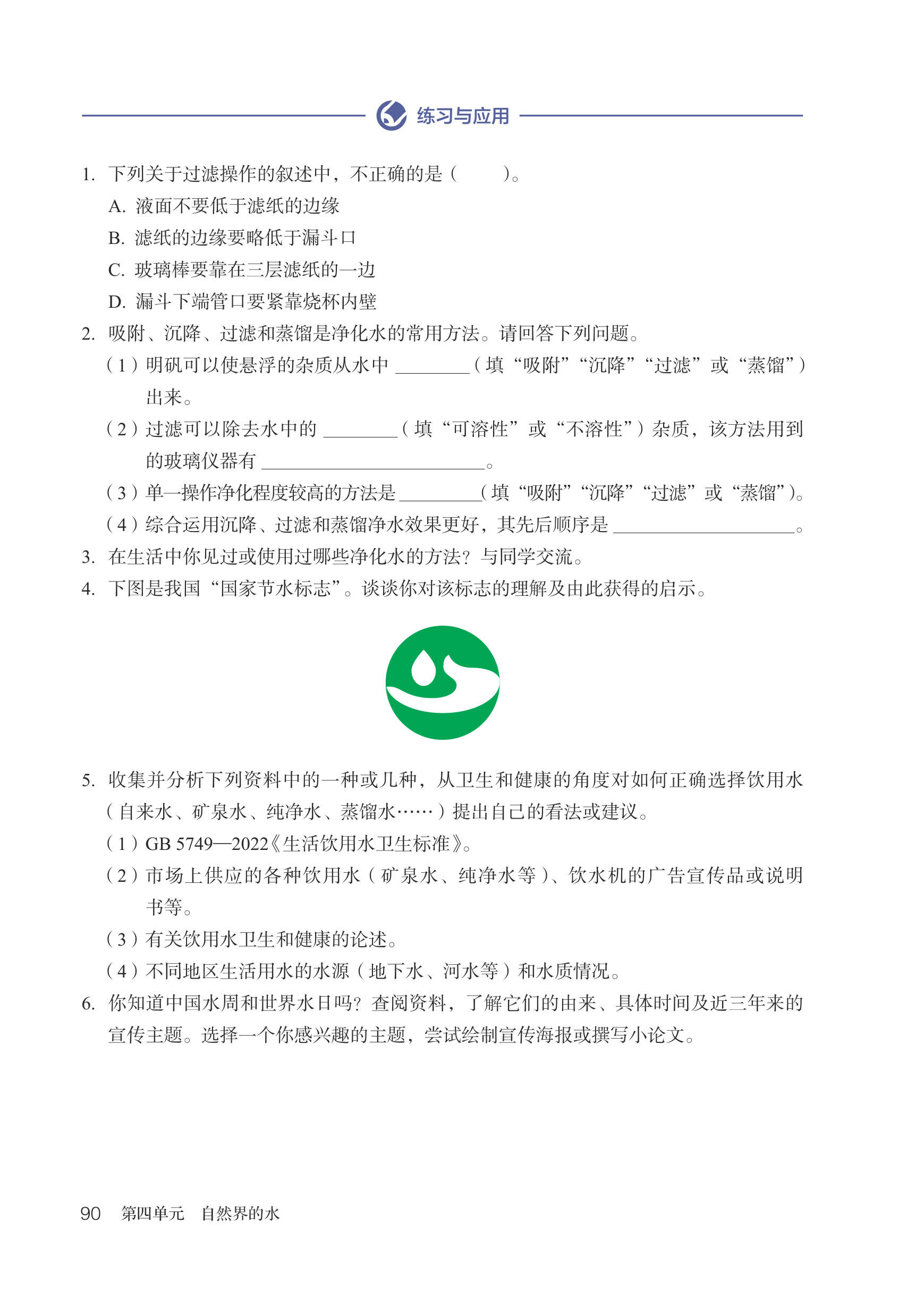 练习与应用

1. 下列关于过滤操作的叙述中，不正确的是（　　）。
A. 液面不要低于滤纸的边缘
B. 滤纸的边缘要略低于漏斗口
C. 玻璃棒要靠在三层滤纸的一边
D. 漏斗下端管口要紧靠烧杯内壁

2. 吸附、沉降、过滤和蒸馏是净化水的常用方法。请回答下列问题。
（1）明矾可以使悬浮的杂质从水中 ________（填“吸附”“沉降”“过滤”或“蒸馏”）出来。
（2）过滤可以除去水中的 ________（填“可溶性”或“不溶性”）杂质，该方法用到的玻璃仪器有 ________________________。
（3）单一操作净化程度较高的方法是 ________（填“吸附”“沉降”“过滤”或“蒸馏”）。
（4）综合运用沉降、过滤和蒸馏净水效果更好，其先后顺序是 ____________________。

3. 在生活中你见过或使用过哪些净化水的方法？与同学交流。

4. 下图是我国“国家节水标志”。谈谈你对该标志的理解及由此获得的启示。

5. 收集并分析下列资料中的一种或几种，从卫生和健康的角度对如何正确选择饮用水（自来水、矿泉水、纯净水、蒸馏水……）提出自己的看法或建议。
（1）GB 5749—2022《生活饮用水卫生标准》。
（2）市场上供应的各种饮用水（矿泉水、纯净水等）、饮水机的广告宣传品或说明书等。
（3）有关饮用水卫生和健康的论述。
（4）不同地区生活用水的水源（地下水、河水等）和水质情况。

6. 你知道中国水周和世界水日吗？查阅资料，了解它们的由来、具体时间及近三年来的宣传主题。选择一个你感兴趣的主题，尝试绘制宣传海报或撰写小论文。

90　第四单元　自然界的水